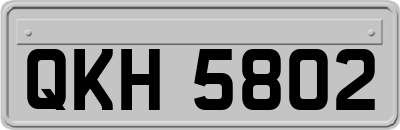 QKH 5802